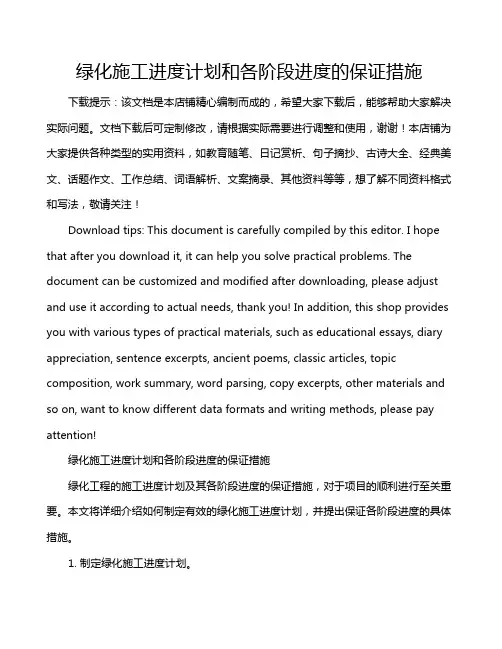 绿化施工进度计划和各阶段进度的保证措施

下载提示：该文档是本店铺精心编制而成的，希望大家下载后，能够帮助大家解决实际问题。文档下载后可定制修改，请根据实际需要进行调整和使用，谢谢！本店铺为大家提供各种类型的实用资料，如教育随笔、日记赏析、句子摘抄、古诗大全、经典美文、话题作文、工作总结、词语解析、文案摘录、其他资料等等，想了解不同资料格式和写法，敬请关注！

Download tips: This document is carefully compiled by this editor. I hope that after you download it, it can help you solve practical problems. The document can be customized and modified after downloading, please adjust and use it according to actual needs, thank you! In addition, this shop provides you with various types of practical materials, such as educational essays, diary appreciation, sentence excerpts, ancient poems, classic articles, topic composition, work summary, word parsing, copy excerpts, other materials and so on, want to know different data formats and writing methods, please pay attention!

绿化施工进度计划和各阶段进度的保证措施

绿化工程的施工进度计划及其各阶段进度的保证措施，对于项目的顺利进行至关重要。本文将详细介绍如何制定有效的绿化施工进度计划，并提出保证各阶段进度的具体措施。

1. 制定绿化施工进度计划。